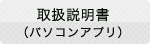 取扱説明書
（パソコンアプリ）